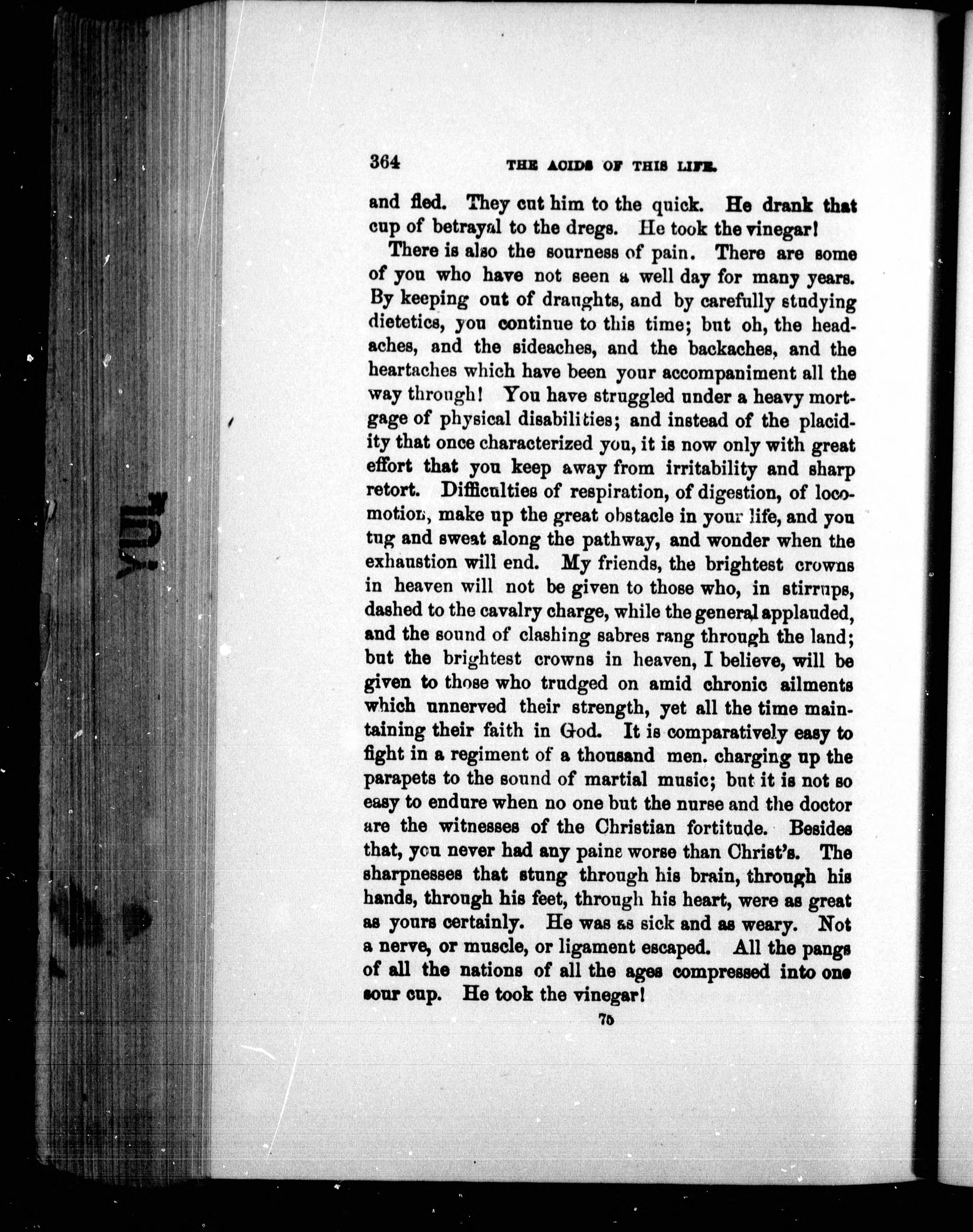 364 THE ACIDS OF THIS LIFE.

and fled. They cut him to the quick. He drank that cup of betrayal to the dregs. He took the vinegar!

There is also the sourness of pain. There are some of you who have not seen a well day for many years. By keeping out of draughts, and by carefully studying dietetics, you continue to this time; but oh, the headaches, and the sideaches, and the backaches, and the heartaches which have been your accompaniment all the way through! You have struggled under a heavy mortgage of physical disabilities; and instead of the placidity that once characterized you, it is now only with great effort that you keep away from irritability and sharp retort. Difficulties of respiration, of digestion, of locomotion, make up the great obstacle in your life, and you tug and sweat along the pathway, and wonder when the exhaustion will end. My friends, the brightest crowns in heaven will not be given to those who, in stirrups, dashed to the cavalry charge, while the general applauded, and the sound of clashing sabres rang through the land; but the brightest crowns in heaven, I believe, will be given to those who trudged on amid chronic ailments which unnerved their strength, yet all the time maintaining their faith in God. It is comparatively easy to fight in a regiment of a thousand men. charging up the parapets to the sound of martial music; but it is not so easy to endure when no one but the nurse and the doctor are the witnesses of the Christian fortitude. Besides that, you never had any pains worse than Christ's. The sharpnesses that stung through his brain, through his hands, through his feet, through his heart, were as great as yours certainly. He was as sick and as weary. Not a nerve, or muscle, or ligament escaped. All the pangs of all the nations of all the ages compressed into one sour cup. He took the vinegar!

75